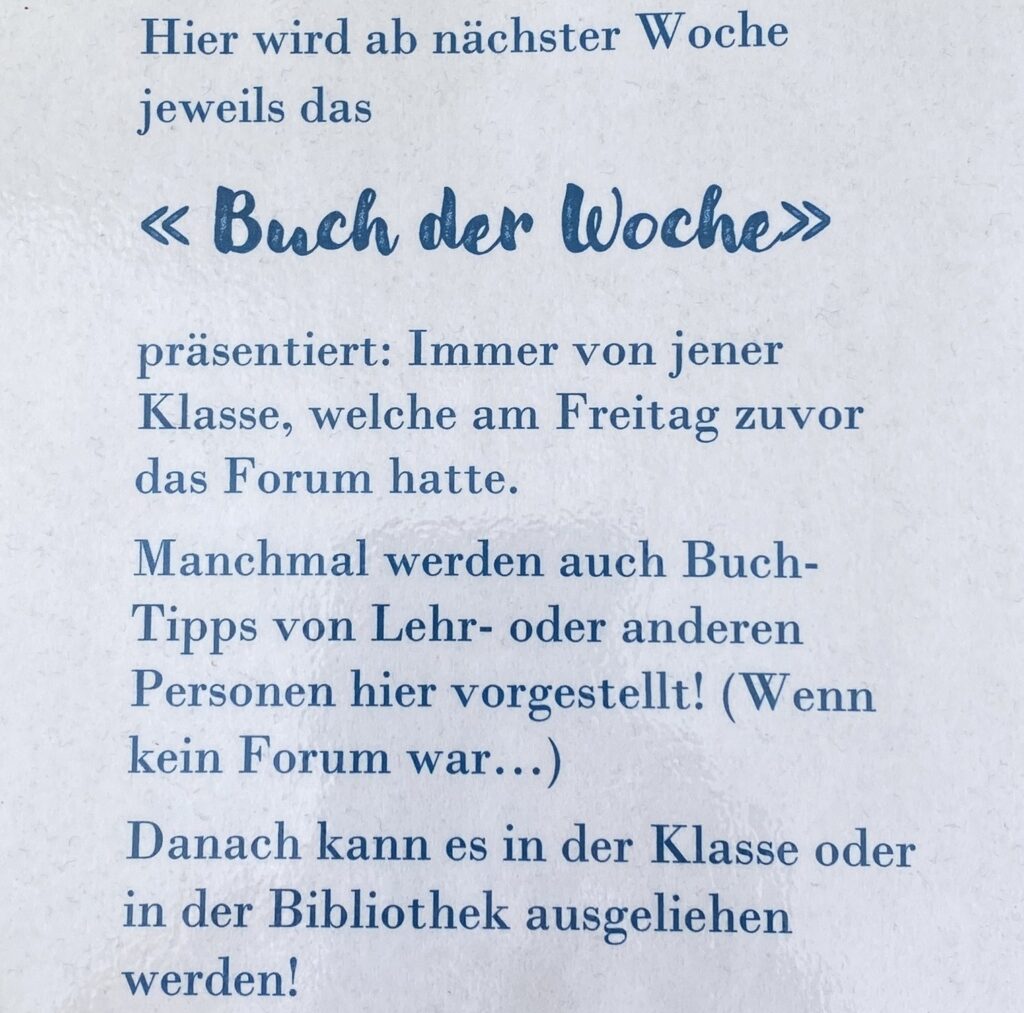 Hier wird ab nächster Woche jeweils das

« Buch der Woche»

präsentiert: Immer von jener Klasse, welche am Freitag zuvor das Forum hatte.

Manchmal werden auch Buch-Tipps von Lehr- oder anderen Personen hier vorgestellt! (Wenn kein Forum war…)

Danach kann es in der Klasse oder in der Bibliothek ausgeliehen werden!